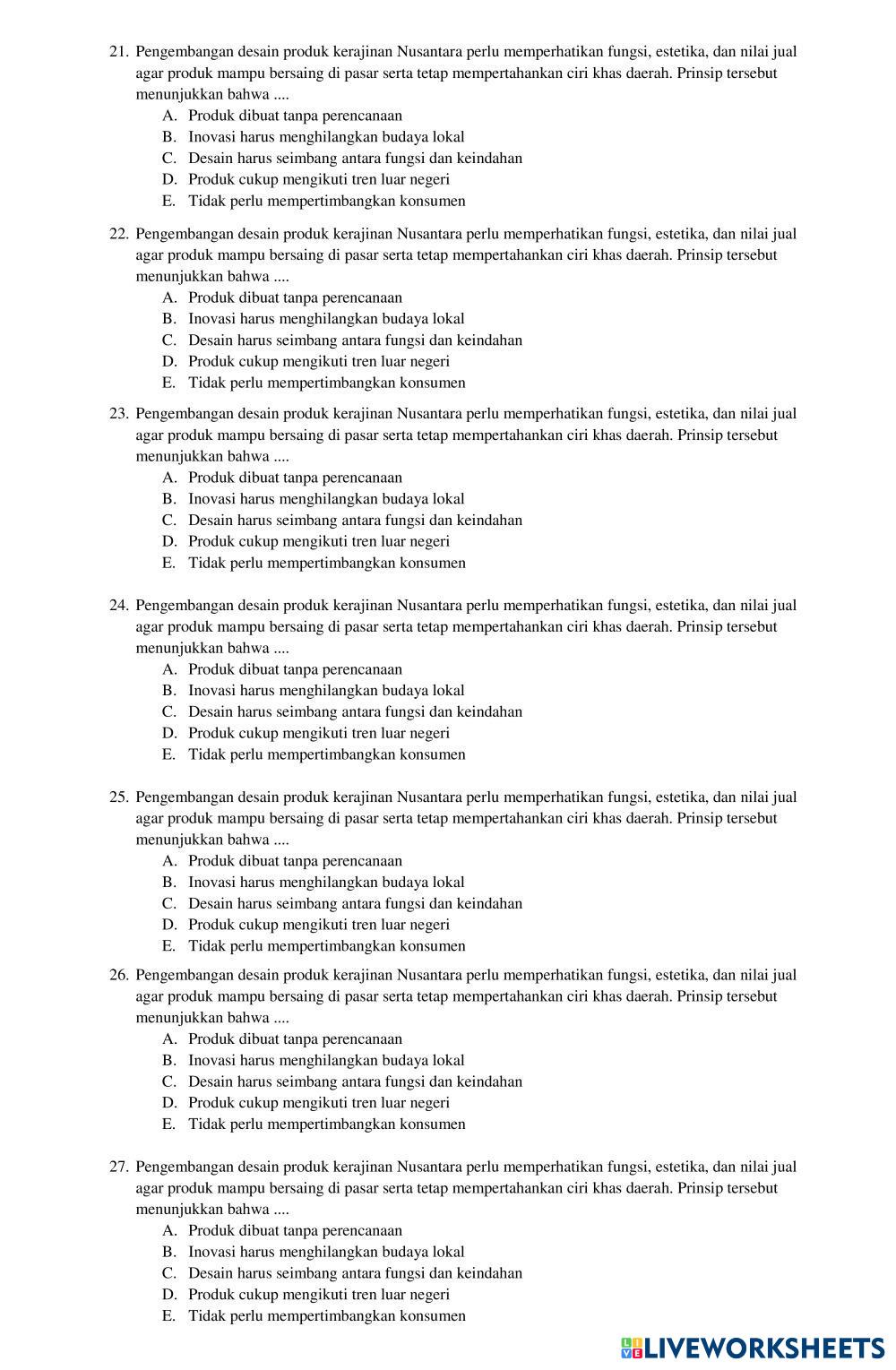 21. Pengembangan desain produk kerajinan Nusantara perlu memperhatikan fungsi, estetika, dan nilai jual agar produk mampu bersaing di pasar serta tetap mempertahankan ciri khas daerah. Prinsip tersebut menunjukkan bahwa ....
A. Produk dibuat tanpa perencanaan
B. Inovasi harus menghilangkan budaya lokal
C. Desain harus seimbang antara fungsi dan keindahan
D. Produk cukup mengikuti tren luar negeri
E. Tidak perlu mempertimbangkan konsumen

22. Pengembangan desain produk kerajinan Nusantara perlu memperhatikan fungsi, estetika, dan nilai jual agar produk mampu bersaing di pasar serta tetap mempertahankan ciri khas daerah. Prinsip tersebut menunjukkan bahwa ....
A. Produk dibuat tanpa perencanaan
B. Inovasi harus menghilangkan budaya lokal
C. Desain harus seimbang antara fungsi dan keindahan
D. Produk cukup mengikuti tren luar negeri
E. Tidak perlu mempertimbangkan konsumen

23. Pengembangan desain produk kerajinan Nusantara perlu memperhatikan fungsi, estetika, dan nilai jual agar produk mampu bersaing di pasar serta tetap mempertahankan ciri khas daerah. Prinsip tersebut menunjukkan bahwa ....
A. Produk dibuat tanpa perencanaan
B. Inovasi harus menghilangkan budaya lokal
C. Desain harus seimbang antara fungsi dan keindahan
D. Produk cukup mengikuti tren luar negeri
E. Tidak perlu mempertimbangkan konsumen

24. Pengembangan desain produk kerajinan Nusantara perlu memperhatikan fungsi, estetika, dan nilai jual agar produk mampu bersaing di pasar serta tetap mempertahankan ciri khas daerah. Prinsip tersebut menunjukkan bahwa ....
A. Produk dibuat tanpa perencanaan
B. Inovasi harus menghilangkan budaya lokal
C. Desain harus seimbang antara fungsi dan keindahan
D. Produk cukup mengikuti tren luar negeri
E. Tidak perlu mempertimbangkan konsumen

25. Pengembangan desain produk kerajinan Nusantara perlu memperhatikan fungsi, estetika, dan nilai jual agar produk mampu bersaing di pasar serta tetap mempertahankan ciri khas daerah. Prinsip tersebut menunjukkan bahwa ....
A. Produk dibuat tanpa perencanaan
B. Inovasi harus menghilangkan budaya lokal
C. Desain harus seimbang antara fungsi dan keindahan
D. Produk cukup mengikuti tren luar negeri
E. Tidak perlu mempertimbangkan konsumen

26. Pengembangan desain produk kerajinan Nusantara perlu memperhatikan fungsi, estetika, dan nilai jual agar produk mampu bersaing di pasar serta tetap mempertahankan ciri khas daerah. Prinsip tersebut menunjukkan bahwa ....
A. Produk dibuat tanpa perencanaan
B. Inovasi harus menghilangkan budaya lokal
C. Desain harus seimbang antara fungsi dan keindahan
D. Produk cukup mengikuti tren luar negeri
E. Tidak perlu mempertimbangkan konsumen

27. Pengembangan desain produk kerajinan Nusantara perlu memperhatikan fungsi, estetika, dan nilai jual agar produk mampu bersaing di pasar serta tetap mempertahankan ciri khas daerah. Prinsip tersebut menunjukkan bahwa ....
A. Produk dibuat tanpa perencanaan
B. Inovasi harus menghilangkan budaya lokal
C. Desain harus seimbang antara fungsi dan keindahan
D. Produk cukup mengikuti tren luar negeri
E. Tidak perlu mempertimbangkan konsumen

LIVEWORKSHEETS